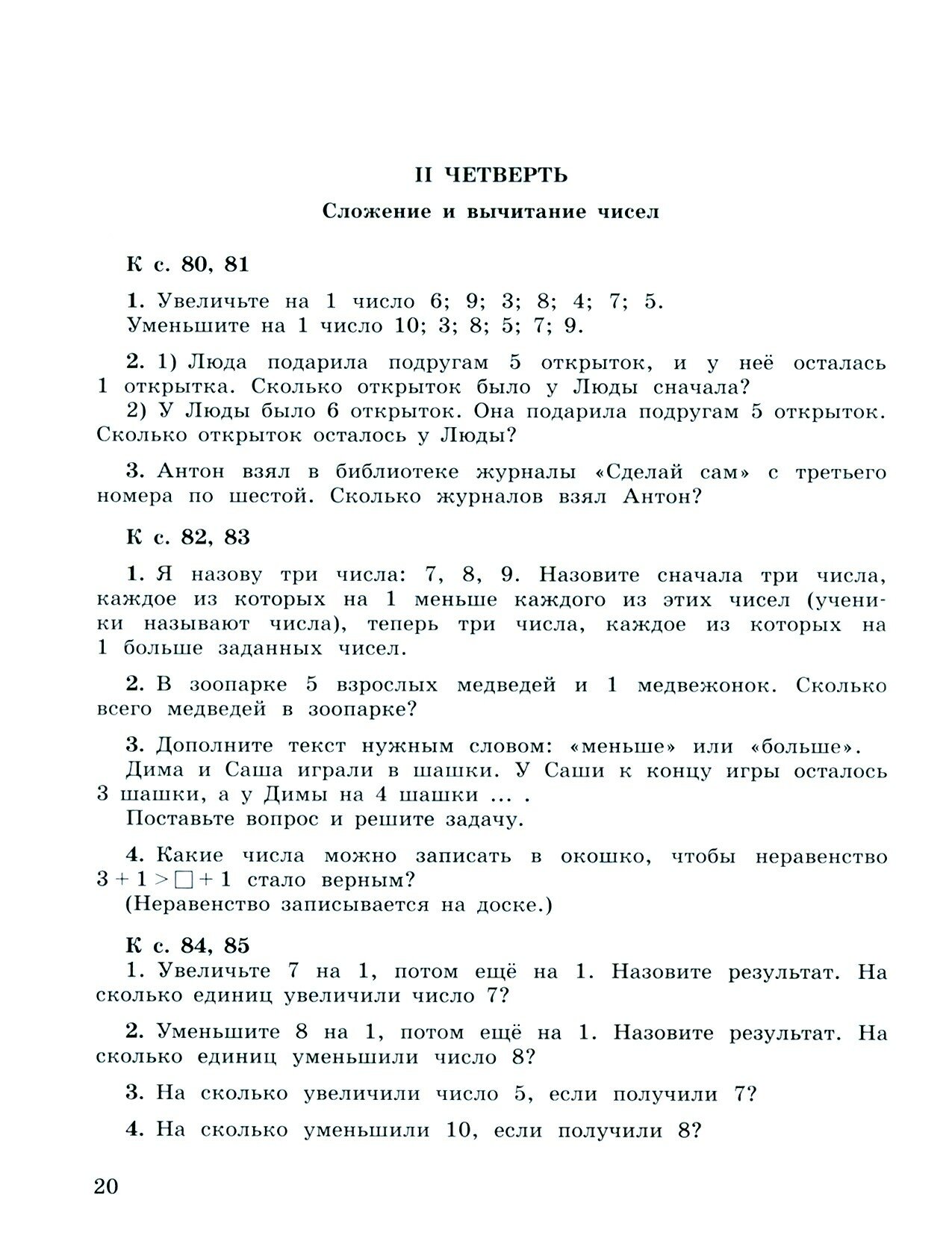 II ЧЕТВЕРТЬ

Сложение и вычитание чисел

К с. 80, 81

1. Увеличьте на 1 число 6; 9; 3; 8; 4; 7; 5.
Уменьшите на 1 число 10; 3; 8; 5; 7; 9.

2. 1) Люда подарила подругам 5 открыток, и у неё осталась 1 открытка. Сколько открыток было у Люды сначала?
2) У Люды было 6 открыток. Она подарила подругам 5 открыток. Сколько открыток осталось у Люды?

3. Антон взял в библиотеке журналы «Сделай сам» с третьего номера по шестой. Сколько журналов взял Антон?

К с. 82, 83

1. Я назову три числа: 7, 8, 9. Назовите сначала три числа, каждое из которых на 1 меньше каждого из этих чисел (ученики называют числа), теперь три числа, каждое из которых на 1 больше заданных чисел.

2. В зоопарке 5 взрослых медведей и 1 медвежонок. Сколько всего медведей в зоопарке?

3. Дополните текст нужным словом: «меньше» или «больше».
Дима и Саша играли в шашки. У Саши к концу игры осталось 3 шашки, а у Димы на 4 шашки ... .
Поставьте вопрос и решите задачу.

4. Какие числа можно записать в окошко, чтобы неравенство $3 + 1 > \square + 1$ стало верным?
(Неравенство записывается на доске.)

К с. 84, 85

1. Увеличьте 7 на 1, потом ещё на 1. Назовите результат. На сколько единиц увеличили число 7?

2. Уменьшите 8 на 1, потом ещё на 1. Назовите результат. На сколько единиц уменьшили число 8?

3. На сколько увеличили число 5, если получили 7?

4. На сколько уменьшили 10, если получили 8?

20